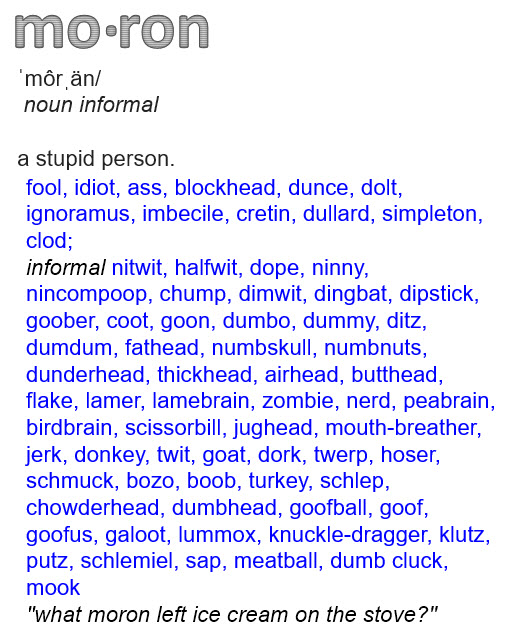 mo·ron

ˈmôrˌän/
noun informal

a stupid person.
fool, idiot, ass, blockhead, dunce, dolt, ignoramus, imbecile, cretin, dullard, simpleton, clod;
informal nitwit, halfwit, dope, ninny, nincompoop, chump, dimwit, dingbat, dipstick, goober, coot, goon, dumbo, dummy, ditz, dumdum, fathead, numbskull, numbnuts, dunderhead, thickhead, airhead, butthead, flake, lamer, lamebrain, zombie, nerd, peabrain, birdbrain, scissorbill, jughead, mouth-breather, jerk, donkey, twit, goat, dork, twerp, hoser, schmuck, bozo, boob, turkey, schlep, chowderhead, dumbhead, goofball, goof, goofus, galoot, lummox, knuckle-dragger, klutz, putz, schlemiel, sap, meatball, dumb cluck, mook
"what moron left ice cream on the stove?"